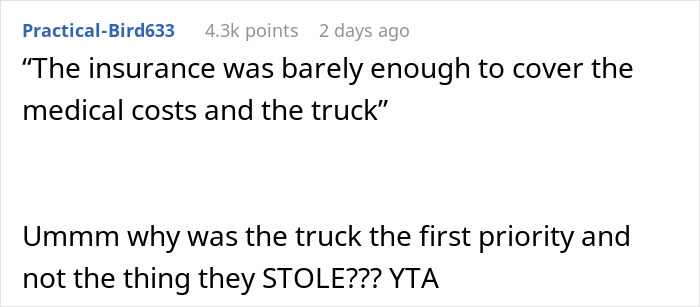 Practical-Bird633 4.3k points 2 days ago

“The insurance was barely enough to cover the medical costs and the truck”

Ummm why was the truck the first priority and not the thing they STOLE??? YTA